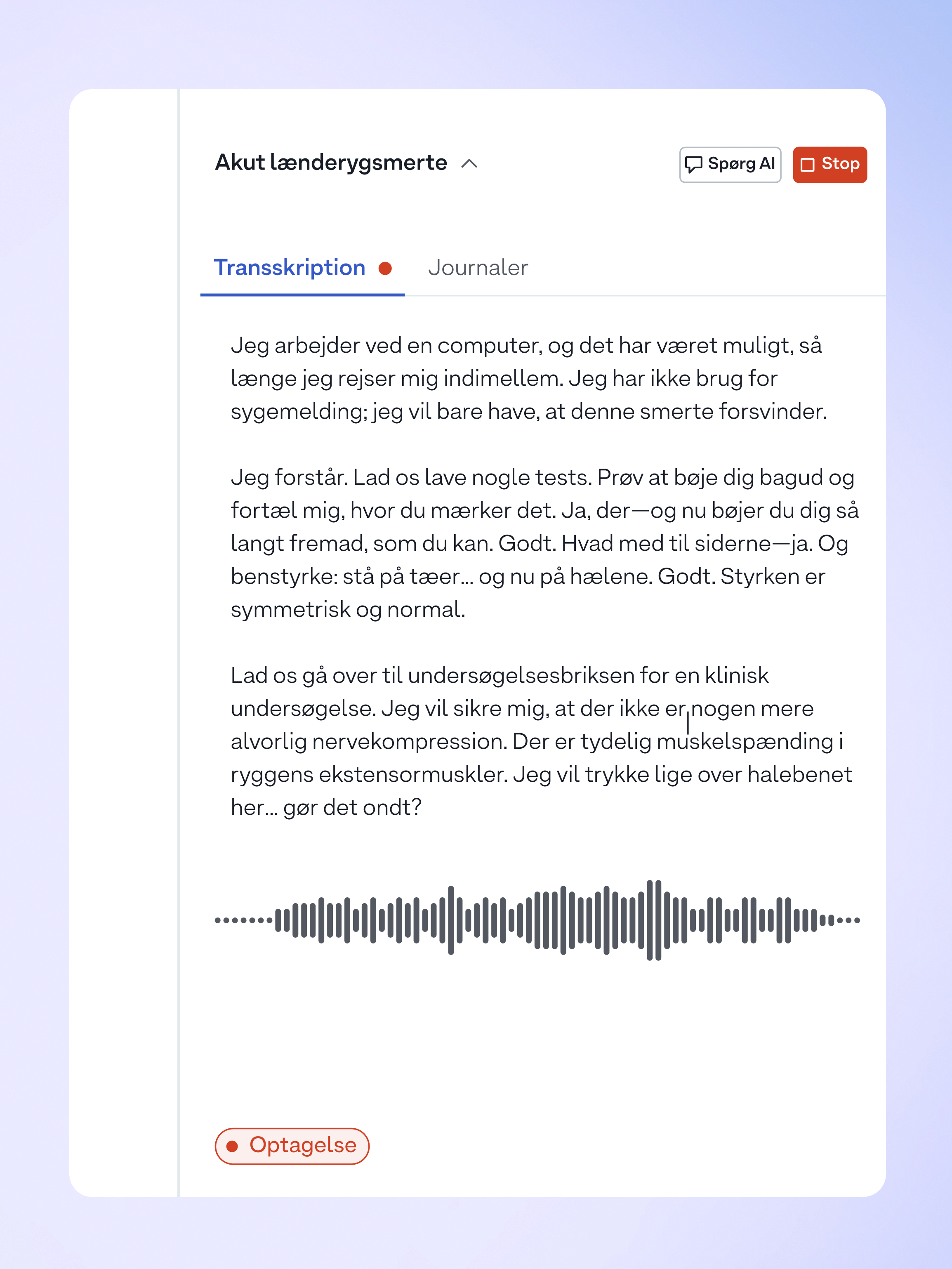 Akut lænderygsmerte

Spørg AI

Stop

Transskription

Journaler

Jeg arbejder ved en computer, og det har været muligt, så længe jeg rejser mig indimellem. Jeg har ikke brug for sygemelding; jeg vil bare have, at denne smerte forsvinder.

Jeg forstår. Lad os lave nogle tests. Prøv at bøje dig bagud og fortæl mig, hvor du mærker det. Ja, der—og nu bøjer du dig så langt fremad, som du kan. Godt. Hvad med til siderne—ja. Og benstyrke: stå på tæer... og nu på hælene. Godt. Styrken er symmetrisk og normal.

Lad os gå over til undersøgelsesbriksen for en klinisk undersøgelse. Jeg vil sikre mig, at der ikke er nogen mere alvorlig nervekompression. Der er tydelig muskelspænding i ryggens ekstensormuskler. Jeg vil trykke lige over halebenet her... gør det ondt?

Optagelse